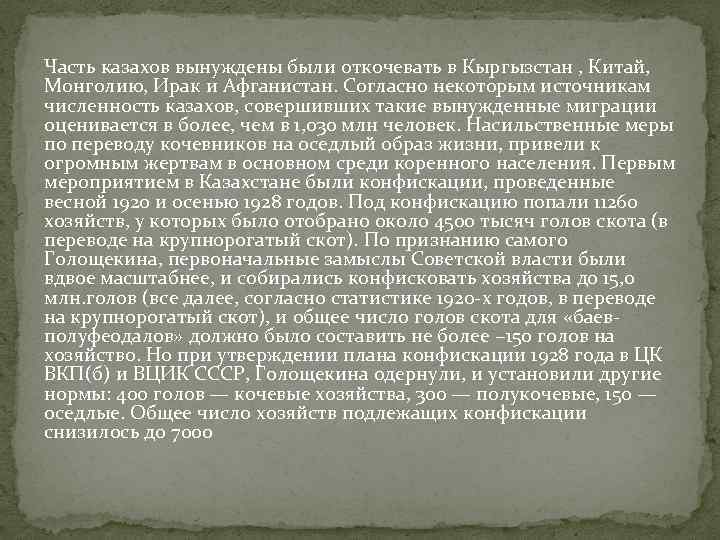 Часть казахов вынуждены были откочевать в Кыргызстан , Китай, Монголию, Ирак и Афганистан. Согласно некоторым источникам численность казахов, совершивших такие вынужденные миграции оценивается в более, чем в 1,030 млн человек. Насильственные меры по переводу кочевников на оседлый образ жизни, привели к огромным жертвам в основном среди коренного населения. Первым мероприятием в Казахстане были конфискации, проведенные весной 1920 и осенью 1928 годов. Под конфискацию попали 11260 хозяйств, у которых было отобрано около 4500 тысяч голов скота (в переводе на крупнорогатый скот). По признанию самого Голощекина, первоначальные замыслы Советской власти были вдвое масштабнее, и собирались конфисковать хозяйства до 15,0 млн.голов (все далее, согласно статистике 1920-х годов, в переводе на крупнорогатый скот), и общее число голов скота для «баев-полуфеодалов» должно было составить не более –150 голов на хозяйство. Но при утверждении плана конфискации 1928 года в ЦК ВКП(б) и ВЦИК СССР, Голощекина одернули, и установили другие нормы: 400 голов — кочевые хозяйства, 300 — полукочевые, 150 — оседлые. Общее число хозяйств подлежащих конфискации снизилось до 7000